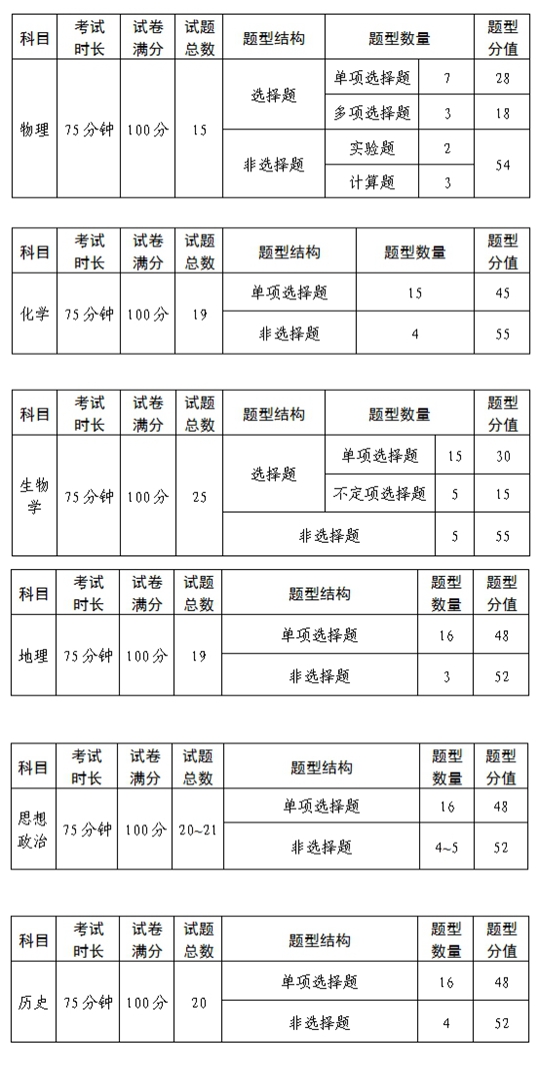 | 科目 | 考试时长 | 试卷满分 | 试题总数 | 题型结构 | 题型数量 | | 题型分值 |
|---|---|---|---|---|---|---|---|
| 物理 | 75分钟 | 100分 | 15 | 选择题 | 单项选择题 | 7 | 28 |
| | | | | | 多项选择题 | 3 | 18 |
| | | | | 非选择题 | 实验题 | 2 | 54 |
| | | | | | 计算题 | 3 | |

| 科目 | 考试时长 | 试卷满分 | 试题总数 | 题型结构 | 题型数量 | 题型分值 |
|---|---|---|---|---|---|---|
| 化学 | 75分钟 | 100分 | 19 | 单项选择题 | 15 | 45 |
| | | | | 非选择题 | 4 | 55 |

| 科目 | 考试时长 | 试卷满分 | 试题总数 | 题型结构 | 题型数量 | | 题型分值 |
|---|---|---|---|---|---|---|---|
| 生物学 | 75分钟 | 100分 | 25 | 选择题 | 单项选择题 | 15 | 30 |
| | | | | | 不定项选择题 | 5 | 15 |
| | | | | 非选择题 | | 5 | 55 |

| 科目 | 考试时长 | 试卷满分 | 试题总数 | 题型结构 | 题型数量 | 题型分值 |
|---|---|---|---|---|---|---|
| 地理 | 75分钟 | 100分 | 19 | 单项选择题 | 16 | 48 |
| | | | | 非选择题 | 3 | 52 |

| 科目 | 考试时长 | 试卷满分 | 试题总数 | 题型结构 | 题型数量 | 题型分值 |
|---|---|---|---|---|---|---|
| 思想政治 | 75分钟 | 100分 | 20~21 | 单项选择题 | 16 | 48 |
| | | | | 非选择题 | 4~5 | 52 |

| 科目 | 考试时长 | 试卷满分 | 试题总数 | 题型结构 | 题型数量 | 题型分值 |
|---|---|---|---|---|---|---|
| 历史 | 75分钟 | 100分 | 20 | 单项选择题 | 16 | 48 |
| | | | | 非选择题 | 4 | 52 |